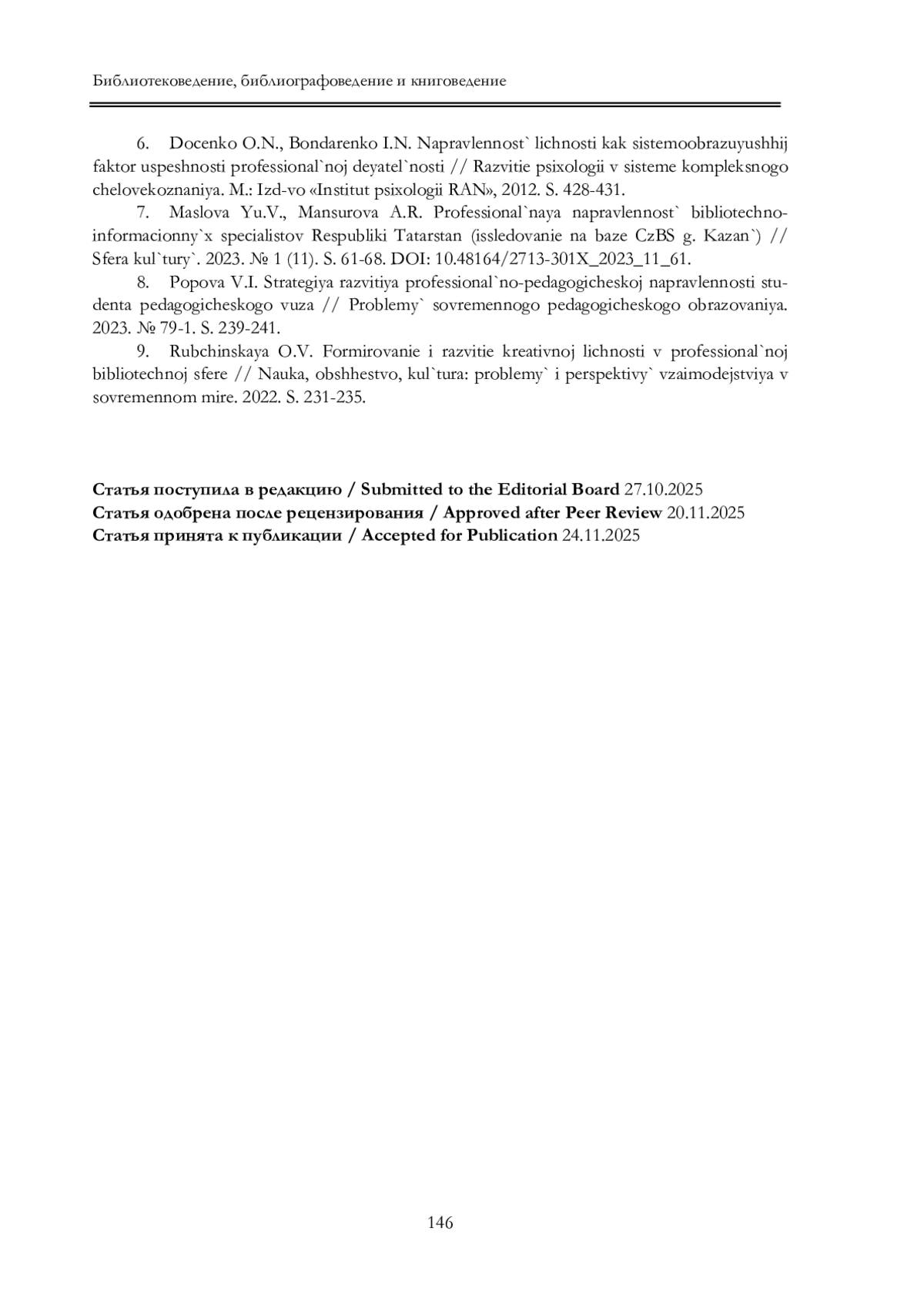 Библиотековедение, библиографоведение и книговедение

6. Docenko O.N., Bondarenko I.N. Napravlennost` lichnosti kak sistemoobrazuyushhij faktor uspeshnosti professional`noj deyatel`nosti // Razvitie psixologii v sisteme kompleksnogo chelovekoznaniya. M.: Izd-vo «Institut psixologii RAN», 2012. S. 428-431.

7. Maslova Yu.V., Mansurova A.R. Professional`naya napravlennost` bibliotechno-informacionny`x specialistov Respubliki Tatarstan (issledovanie na baze CzBS g. Kazan`) // Sfera kul`tury`. 2023. № 1 (11). S. 61-68. DOI: 10.48164/2713-301X_2023_11_61.

8. Popova V.I. Strategiya razvitiya professional`no-pedagogicheskoj napravlennosti studenta pedagogicheskogo vuza // Problemy` sovremennogo pedagogicheskogo obrazovaniya. 2023. № 79-1. S. 239-241.

9. Rubchinskaya O.V. Formirovanie i razvitie kreativnoj lichnosti v professional`noj bibliotechnoj sfere // Nauka, obshhestvo, kul`tura: problemy` i perspektivy` vzaimodejstviya v sovremennom mire. 2022. S. 231-235.

Статья поступила в редакцию / Submitted to the Editorial Board 27.10.2025
Статья одобрена после рецензирования / Approved after Peer Review 20.11.2025
Статья принята к публикации / Accepted for Publication 24.11.2025

146